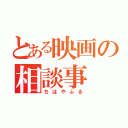 とある映画の相談事
ちはやふる